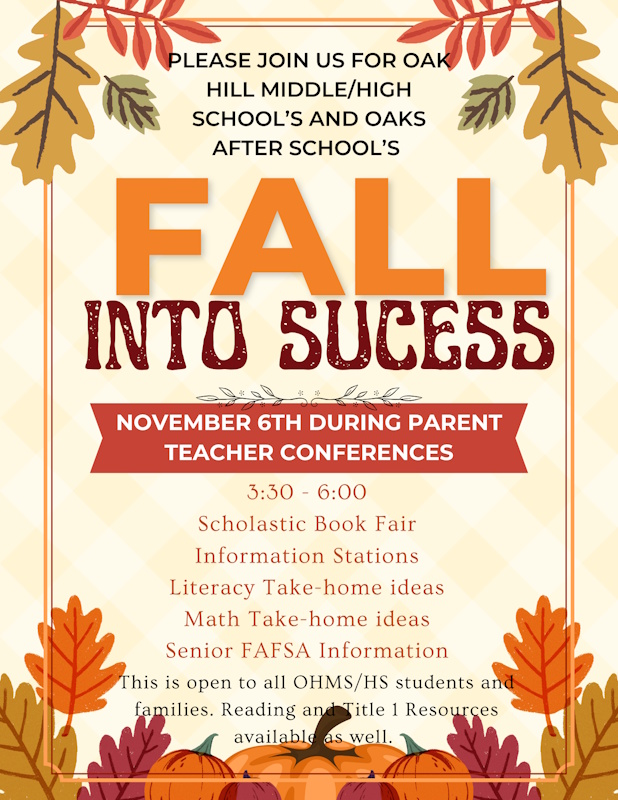 PLEASE JOIN US FOR OAK HILL MIDDLE/HIGH SCHOOL'S AND OAKS AFTER SCHOOL'S

FALL

INTO SUCESS

NOVEMBER 6TH DURING PARENT TEACHER CONFERENCES

3:30 - 6:00

Scholastic Book Fair

Information Stations

Literacy Take-home ideas

Math Take-home ideas

Senior FAFSA Information

This is open to all OHMS/HS students and families. Reading and Title 1 Resources available as well.